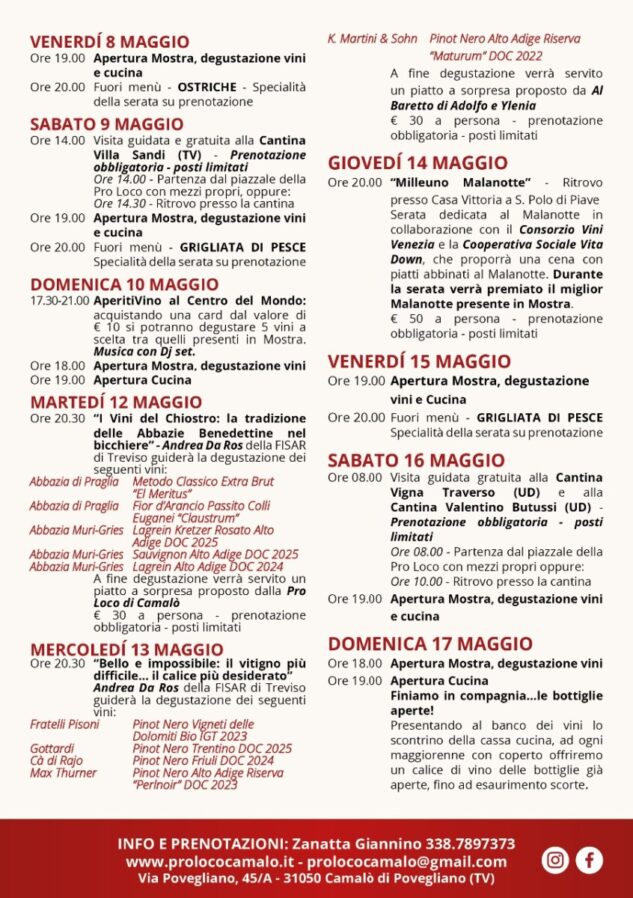 VENERDÍ 8 MAGGIO

Ore 19.00 Apertura Mostra, degustazione vini e cucina

Ore 20.00 Fuori menù - OSTRICHE - Specialità della serata su prenotazione

SABATO 9 MAGGIO

Ore 14.00 Visita guidata e gratuita alla Cantina Villa Sandi (TV) - Prenotazione obbligatoria - posti limitati
Ore 14.00 - Partenza dal piazzale della Pro Loco con mezzi propri, oppure:
Ore 14.30 - Ritrovo presso la cantina

Ore 19.00 Apertura Mostra, degustazione vini e cucina

Ore 20.00 Fuori menù - GRIGLIATA DI PESCE Specialità della serata su prenotazione

DOMENICA 10 MAGGIO

17.30-21.00 AperitiVino al Centro del Mondo: acquistando una card dal valore di € 10 si potranno degustare 5 vini a scelta tra quelli presenti in Mostra. Musica con Dj set.

Ore 18.00 Apertura Mostra, degustazione vini

Ore 19.00 Apertura Cucina

MARTEDÍ 12 MAGGIO

Ore 20.30 "I Vini del Chiostro: la tradizione delle Abbazie Benedettine nel bicchiere" - Andrea Da Ros della FISAR di Treviso guiderà la degustazione dei seguenti vini:

Abbazia di Praglia Metodo Classico Extra Brut "El Meritus"
Abbazia di Praglia Fior d'Arancio Passito Colli Euganei "Claustrum"
Abbazia Muri-Gries Lagrein Kretzer Rosato Alto Adige DOC 2025
Abbazia Muri-Gries Sauvignon Alto Adige DOC 2025
Abbazia Muri-Gries Lagrein Alto Adige DOC 2024

A fine degustazione verrà servito un piatto a sorpresa proposto dalla Pro Loco di Camalò
€ 30 a persona - prenotazione obbligatoria - posti limitati

MERCOLEDÍ 13 MAGGIO

Ore 20.30 "Bello e impossibile: il vitigno più difficile... il calice più desiderato" Andrea Da Ros della FISAR di Treviso guiderà la degustazione dei seguenti vini:

Fratelli Pisoni Pinot Nero Vigneti delle Dolomiti Bio IGT 2023
Gottardi Pinot Nero Trentino DOC 2025
Cà di Rajo Pinot Nero Friuli DOC 2024
Max Thurner Pinot Nero Alto Adige Riserva "Perlnoir" DOC 2023
K. Martini & Sohn Pinot Nero Alto Adige Riserva "Maturum" DOC 2022

A fine degustazione verrà servito un piatto a sorpresa proposto da Al Baretto di Adolfo e Ylenia
€ 30 a persona - prenotazione obbligatoria - posti limitati

GIOVEDÍ 14 MAGGIO

Ore 20.00 "Milleuno Malanotte" - Ritrovo presso Casa Vittoria a S. Polo di Piave Serata dedicata al Malanotte in collaborazione con il Consorzio Vini Venezia e la Cooperativa Sociale Vita Down, che proporrà una cena con piatti abbinati al Malanotte. Durante la serata verrà premiato il miglior Malanotte presente in Mostra.
€ 50 a persona - prenotazione obbligatoria - posti limitati

VENERDÍ 15 MAGGIO

Ore 19.00 Apertura Mostra, degustazione vini e Cucina

Ore 20.00 Fuori menù - GRIGLIATA DI PESCE Specialità della serata su prenotazione

SABATO 16 MAGGIO

Ore 08.00 Visita guidata gratuita alla Cantina Vigna Traverso (UD) e alla Cantina Valentino Butussi (UD) - Prenotazione obbligatoria - posti limitati
Ore 08.00 - Partenza dal piazzale della Pro Loco con mezzi propri oppure:
Ore 10.00 - Ritrovo presso la cantina

Ore 19.00 Apertura Mostra, degustazione vini e cucina

DOMENICA 17 MAGGIO

Ore 18.00 Apertura Mostra, degustazione vini

Ore 19.00 Apertura Cucina
Finiamo in compagnia...le bottiglie aperte!
Presentando al banco dei vini lo scontrino della cassa cucina, ad ogni maggiorenne con coperto offriremo un calice di vino delle bottiglie già aperte, fino ad esaurimento scorte.

INFO E PRENOTAZIONI: Zanatta Giannino 338.7897373
www.prolococamalo.it - prolococamalo@gmail.com
Via Povegliano, 45/A - 31050 Camalò di Povegliano (TV)